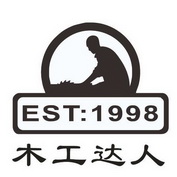 EST:1998
木工达人